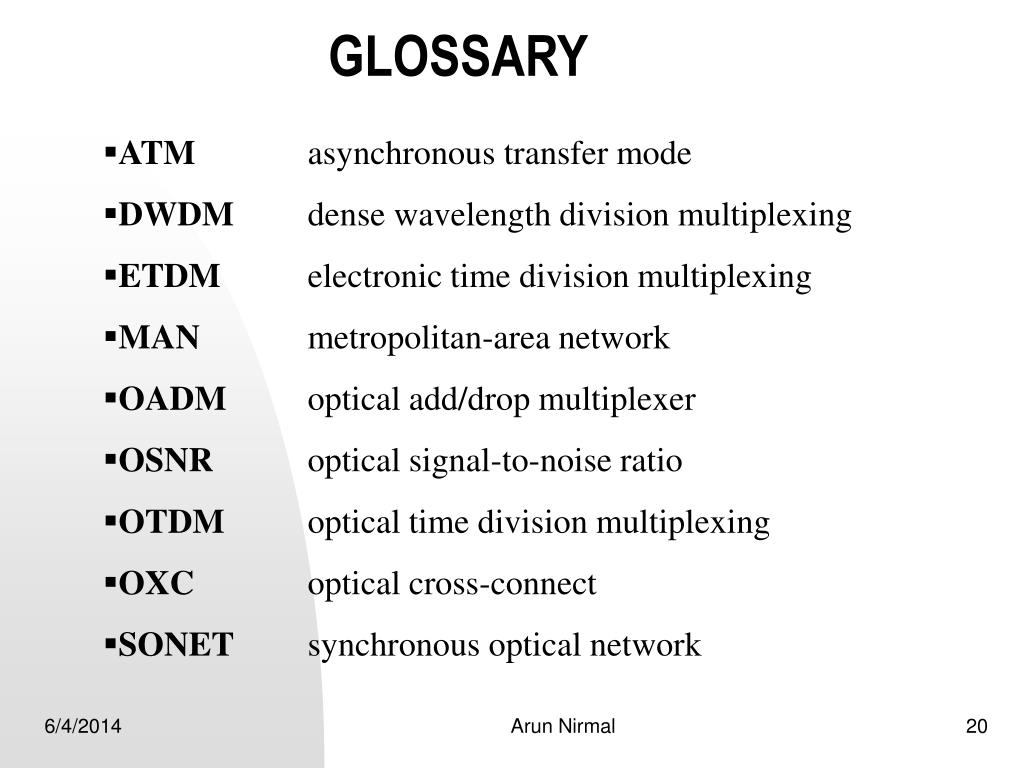 GLOSSARY

▪ATM asynchronous transfer mode

▪DWDM dense wavelength division multiplexing

▪ETDM electronic time division multiplexing

▪MAN metropolitan-area network

▪OADM optical add/drop multiplexer

▪OSNR optical signal-to-noise ratio

▪OTDM optical time division multiplexing

▪OXC optical cross-connect

▪SONET synchronous optical network

6/4/2014 Arun Nirmal 20